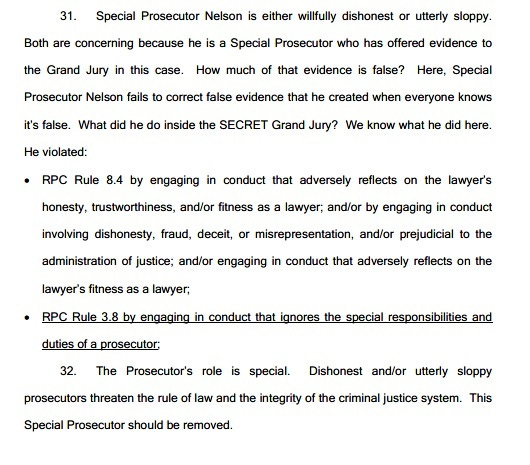 31. Special Prosecutor Nelson is either willfully dishonest or utterly sloppy. Both are concerning because he is a Special Prosecutor who has offered evidence to the Grand Jury in this case. How much of that evidence is false? Here, Special Prosecutor Nelson fails to correct false evidence that he created when everyone knows it's false. What did he do inside the SECRET Grand Jury? We know what he did here. He violated:

• RPC Rule 8.4 by engaging in conduct that adversely reflects on the lawyer's honesty, trustworthiness, and/or fitness as a lawyer; and/or by engaging in conduct involving dishonesty, fraud, deceit, or misrepresentation, and/or prejudicial to the administration of justice; and/or engaging in conduct that adversely reflects on the lawyer's fitness as a lawyer;

• RPC Rule 3.8 by engaging in conduct that ignores the special responsibilities and duties of a prosecutor;

32. The Prosecutor's role is special. Dishonest and/or utterly sloppy prosecutors threaten the rule of law and the integrity of the criminal justice system. This Special Prosecutor should be removed.